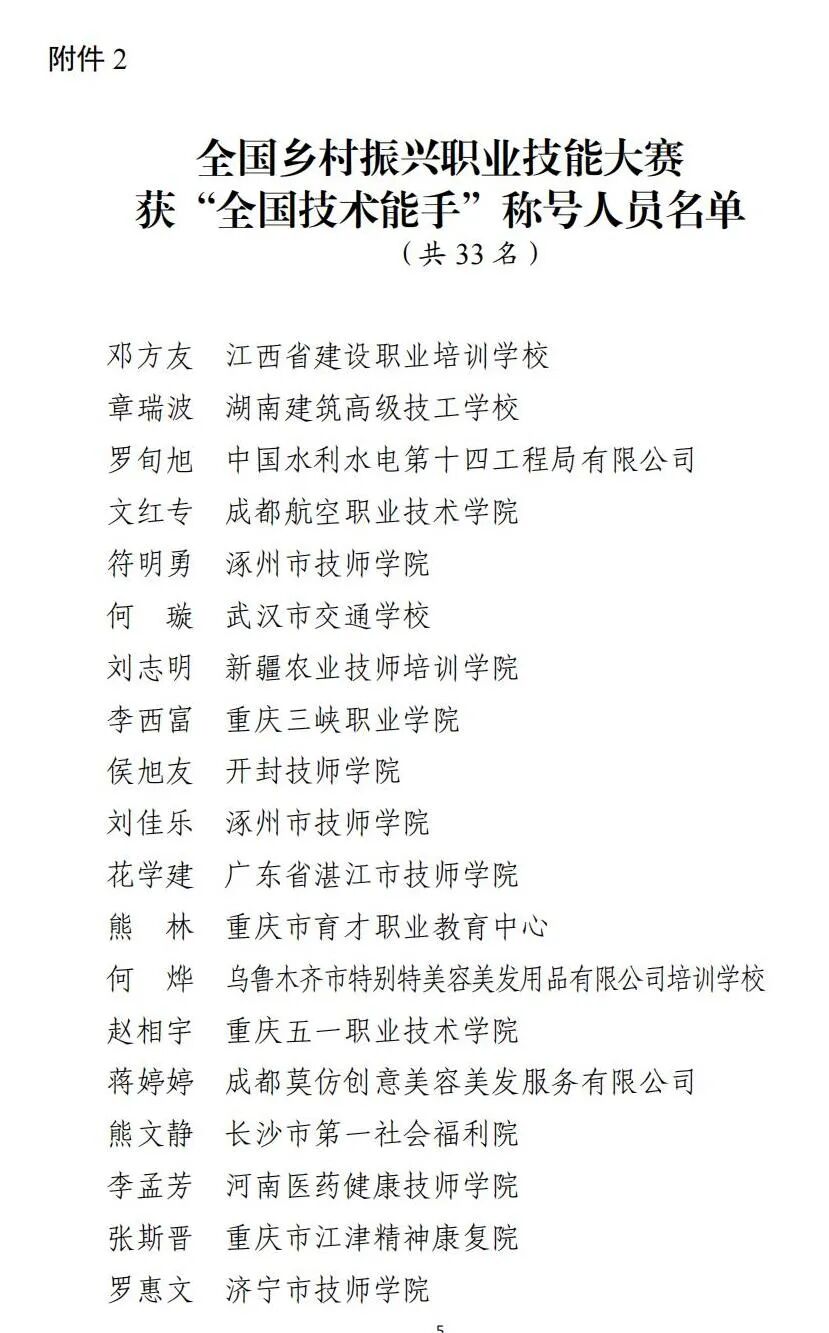 附件 2

全国乡村振兴职业技能大赛
获“全国技术能手”称号人员名单
（共 33 名）

邓方友　江西省建设职业培训学校
章瑞波　湖南建筑高级技工学校
罗旬旭　中国水利水电第十四工程局有限公司
文红专　成都航空职业技术学院
符明勇　涿州市技师学院
何　璇　武汉市交通学校
刘志明　新疆农业技师培训学院
李西富　重庆三峡职业学院
侯旭友　开封技师学院
刘佳乐　涿州市技师学院
花学建　广东省湛江市技师学院
熊　林　重庆市育才职业教育中心
何　烨　乌鲁木齐市特别特美容美发用品有限公司培训学校
赵相宇　重庆五一职业技术学院
蒋婷婷　成都莫仿创意美容美发服务有限公司
熊文静　长沙市第一社会福利院
李孟芳　河南医药健康技师学院
张斯晋　重庆市江津精神康复院
罗惠文　济宁市技师学院

5